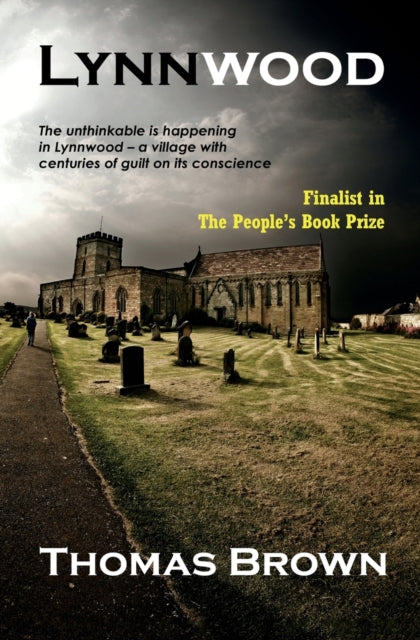 LYNNWOOD

The unthinkable is happening in Lynnwood – a village with centuries of guilt on its conscience

Finalist in
The People's Book Prize

THOMAS BROWN